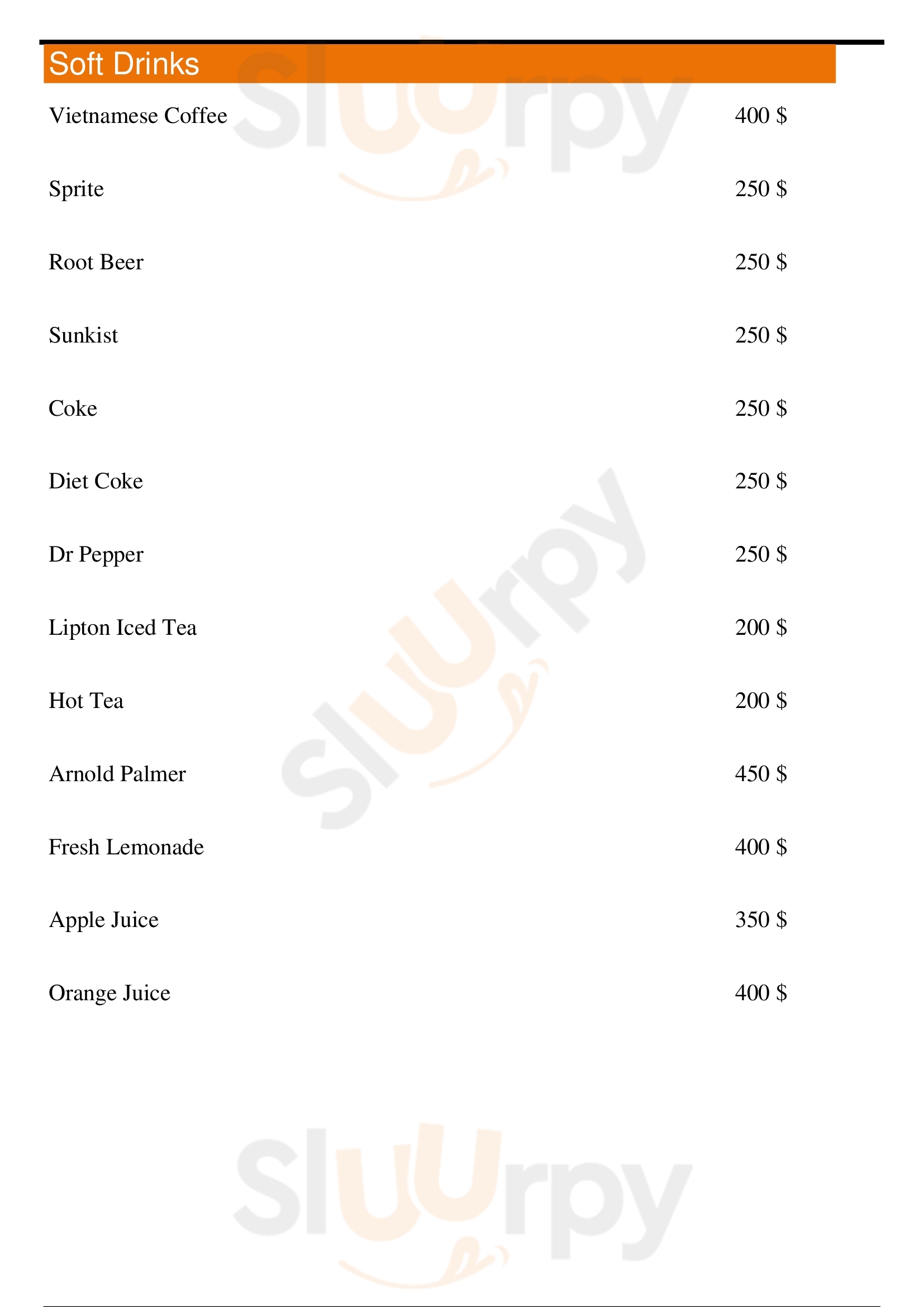 Soft Drinks

Vietnamese Coffee 400 $

Sprite 250 $

Root Beer 250 $

Sunkist 250 $

Coke 250 $

Diet Coke 250 $

Dr Pepper 250 $

Lipton Iced Tea 200 $

Hot Tea 200 $

Arnold Palmer 450 $

Fresh Lemonade 400 $

Apple Juice 350 $

Orange Juice 400 $

Sluurpy